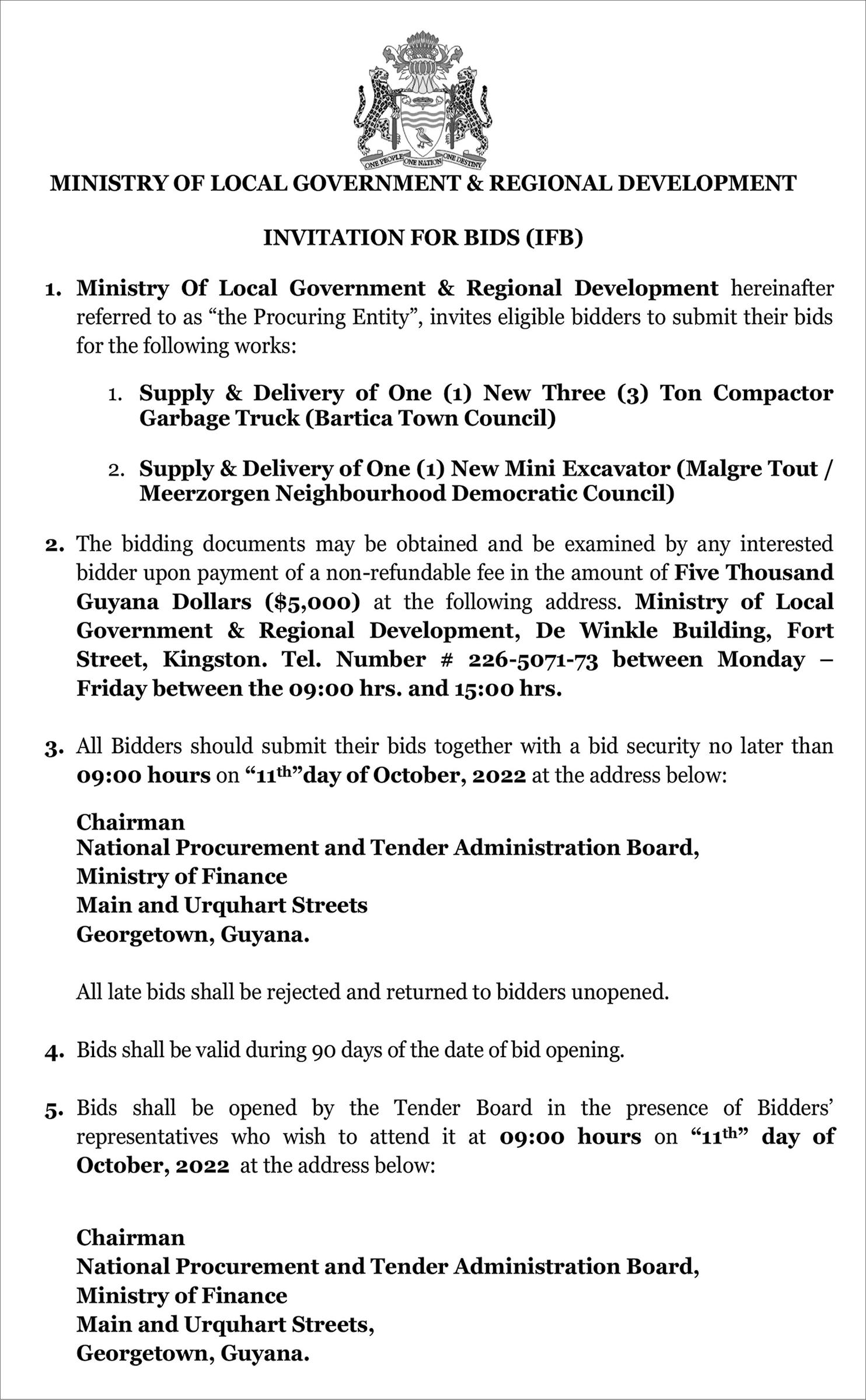 ONE PEOPLE ONE NATION ONE DESTINY

MINISTRY OF LOCAL GOVERNMENT & REGIONAL DEVELOPMENT

INVITATION FOR BIDS (IFB)

1. Ministry Of Local Government & Regional Development hereinafter referred to as “the Procuring Entity”, invites eligible bidders to submit their bids for the following works:

1. Supply & Delivery of One (1) New Three (3) Ton Compactor Garbage Truck (Bartica Town Council)

2. Supply & Delivery of One (1) New Mini Excavator (Malgre Tout / Meerzorgen Neighbourhood Democratic Council)

2. The bidding documents may be obtained and be examined by any interested bidder upon payment of a non-refundable fee in the amount of Five Thousand Guyana Dollars ($5,000) at the following address. Ministry of Local Government & Regional Development, De Winkle Building, Fort Street, Kingston. Tel. Number # 226-5071-73 between Monday – Friday between the 09:00 hrs. and 15:00 hrs.

3. All Bidders should submit their bids together with a bid security no later than 09:00 hours on “11$^{th}$”day of October, 2022 at the address below:

Chairman
National Procurement and Tender Administration Board,
Ministry of Finance
Main and Urquhart Streets
Georgetown, Guyana.

All late bids shall be rejected and returned to bidders unopened.

4. Bids shall be valid during 90 days of the date of bid opening.

5. Bids shall be opened by the Tender Board in the presence of Bidders’ representatives who wish to attend it at 09:00 hours on “11$^{th}$” day of October, 2022 at the address below:

Chairman
National Procurement and Tender Administration Board,
Ministry of Finance
Main and Urquhart Streets,
Georgetown, Guyana.